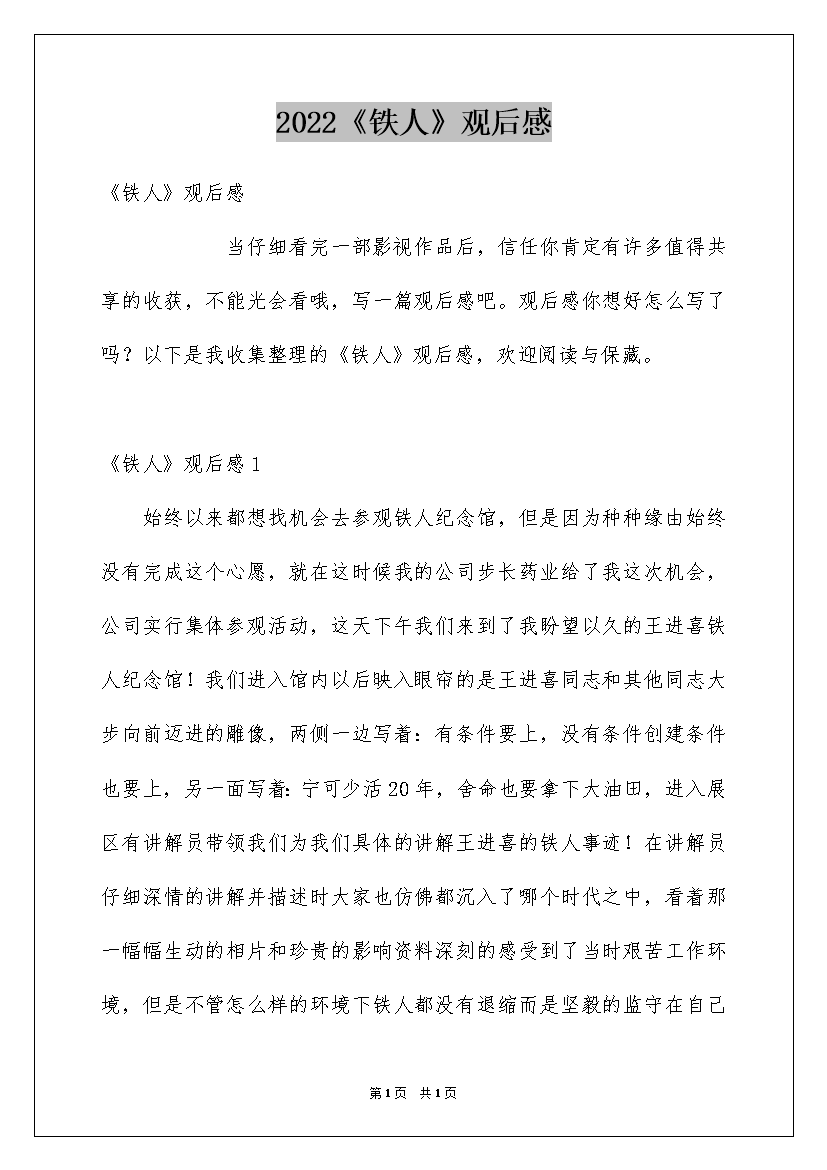 2022《铁人》观后感

《铁人》观后感

当仔细看完一部影视作品后，信任你肯定有许多值得共享的收获，不能光会看哦，写一篇观后感吧。观后感你想好怎么写了吗？以下是我收集整理的《铁人》观后感，欢迎阅读与保藏。

《铁人》观后感1

始终以来都想找机会去参观铁人纪念馆，但是因为种种缘由始终没有完成这个心愿，就在这时候我的公司步长药业给了我这次机会，公司实行集体参观活动，这天下午我们来到了我盼望以久的王进喜铁人纪念馆！我们进入馆内以后映入眼帘的是王进喜同志和其他同志大步向前迈进的雕像，两侧一边写着：有条件要上，没有条件创建条件也要上，另一面写着：宁可少活20年，舍命也要拿下大油田，进入展区有讲解员带领我们为我们具体的讲解王进喜的铁人事迹！在讲解员仔细深情的讲解并描述时大家也仿佛都沉入了哪个时代之中，看着那一幅幅生动的相片和珍贵的影响资料深刻的感受到了当时艰苦工作环境，但是不管怎么样的环境下铁人都没有退缩而是坚毅的监守在自己

第1页 共1页